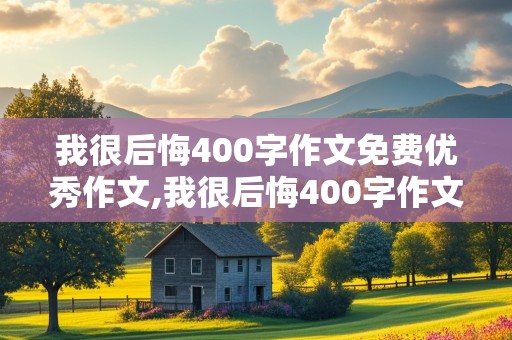 我很后悔400字作文免费优秀作文,我很后悔400字作文